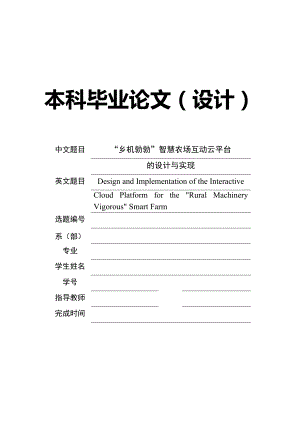 本科毕业论文（设计）

中文题目 “乡机勃勃”智慧农场互动云平台的设计与实现

英文题目 Design and Implementation of the Interactive Cloud Platform for the "Rural Machinery Vigorous" Smart Farm

选题编号

系（部）

专业

学生姓名

学号

指导教师

完成时间